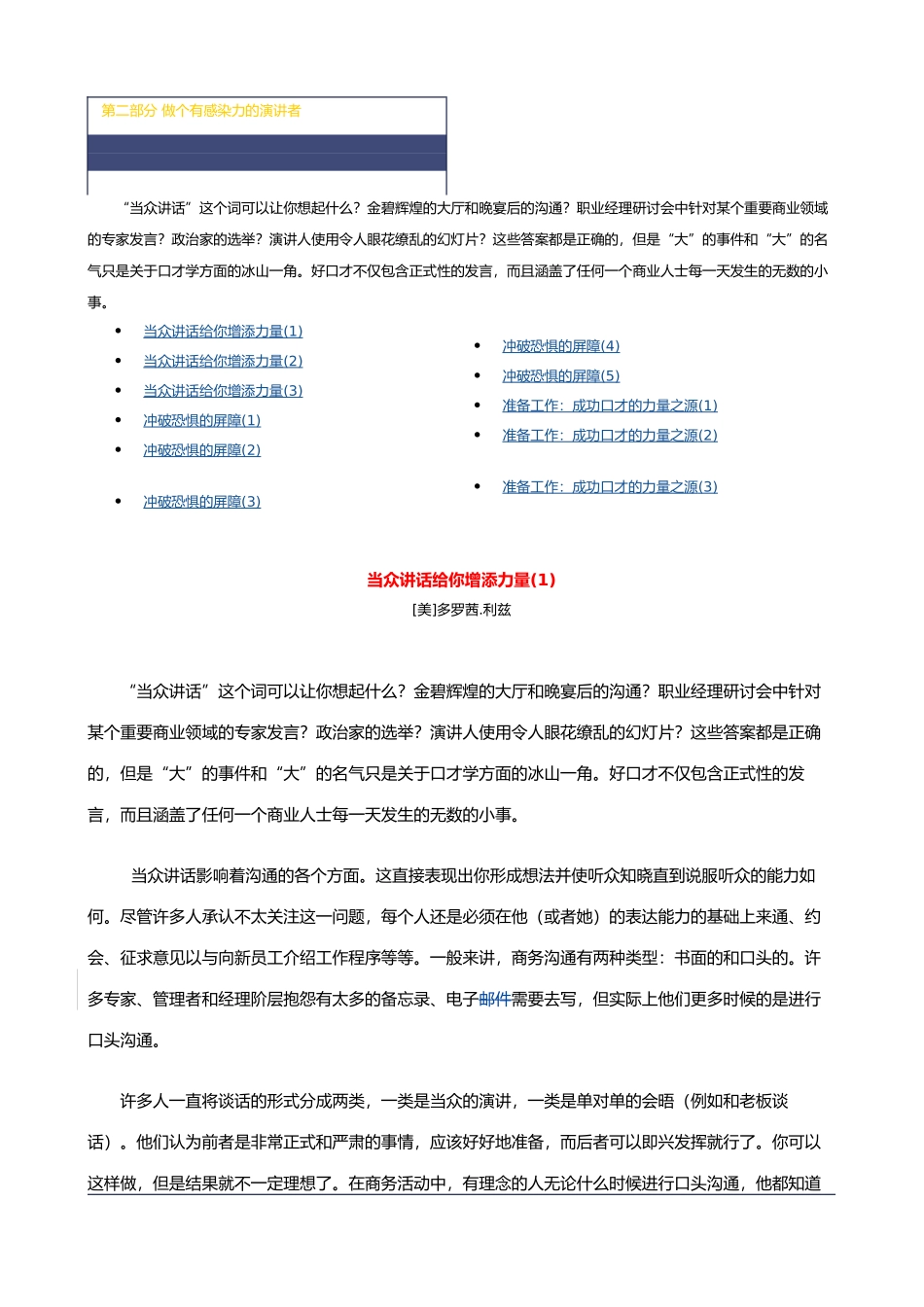 第二部分 做个有感染力的演讲者

“当众讲话”这个词可以让你想起什么？金碧辉煌的大厅和晚宴后的沟通？职业经理研讨会中针对某个重要商业领域的专家发言？政治家的选举？演讲人使用令人眼花缭乱的幻灯片？这些答案都是正确的，但是“大”的事件和“大”的名气只是关于口才学方面的冰山一角。好口才不仅包含正式性的发言，而且涵盖了任何一个商业人士每一天发生的无数的小事。

- 当众讲话给你增添力量(1)
- 当众讲话给你增添力量(2)
- 当众讲话给你增添力量(3)
- 冲破恐惧的屏障(1)
- 冲破恐惧的屏障(2)
- 冲破恐惧的屏障(3)

- 冲破恐惧的屏障(4)
- 冲破恐惧的屏障(5)
- 准备工作：成功口才的力量之源(1)
- 准备工作：成功口才的力量之源(2)
- 准备工作：成功口才的力量之源(3)

当众讲话给你增添力量(1)

[美]多罗茜.利兹

“当众讲话”这个词可以让你想起什么？金碧辉煌的大厅和晚宴后的沟通？职业经理研讨会中针对某个重要商业领域的专家发言？政治家的选举？演讲人使用令人眼花缭乱的幻灯片？这些答案都是正确的，但是“大”的事件和“大”的名气只是关于口才学方面的冰山一角。好口才不仅包含正式性的发言，而且涵盖了任何一个商业人士每一天发生的无数的小事。

当众讲话影响着沟通的各个方面。这直接表现出你形成想法并使听众知晓直到说服听众的能力如何。尽管许多人承认不太关注这一问题，每个人还是必须在他（或者她）的表达能力的基础上来通、约会、征求意见以与向新员工介绍工作程序等等。一般来讲，商务沟通有两种类型：书面的和口头的。许多专家、管理者和经理阶层抱怨有太多的备忘录、电子邮件需要去写，但实际上他们更多时候的是进行口头沟通。

许多人一直将谈话的形式分成两类，一类是当众的演讲，一类是单对单的会晤（例如和老板谈话）。他们认为前者是非常正式和严肃的事情，应该好好地准备，而后者可以即兴发挥就行了。你可以这样做，但是结果就不一定理想了。在商务活动中，有理念的人无论什么时候进行口头沟通，他都知道